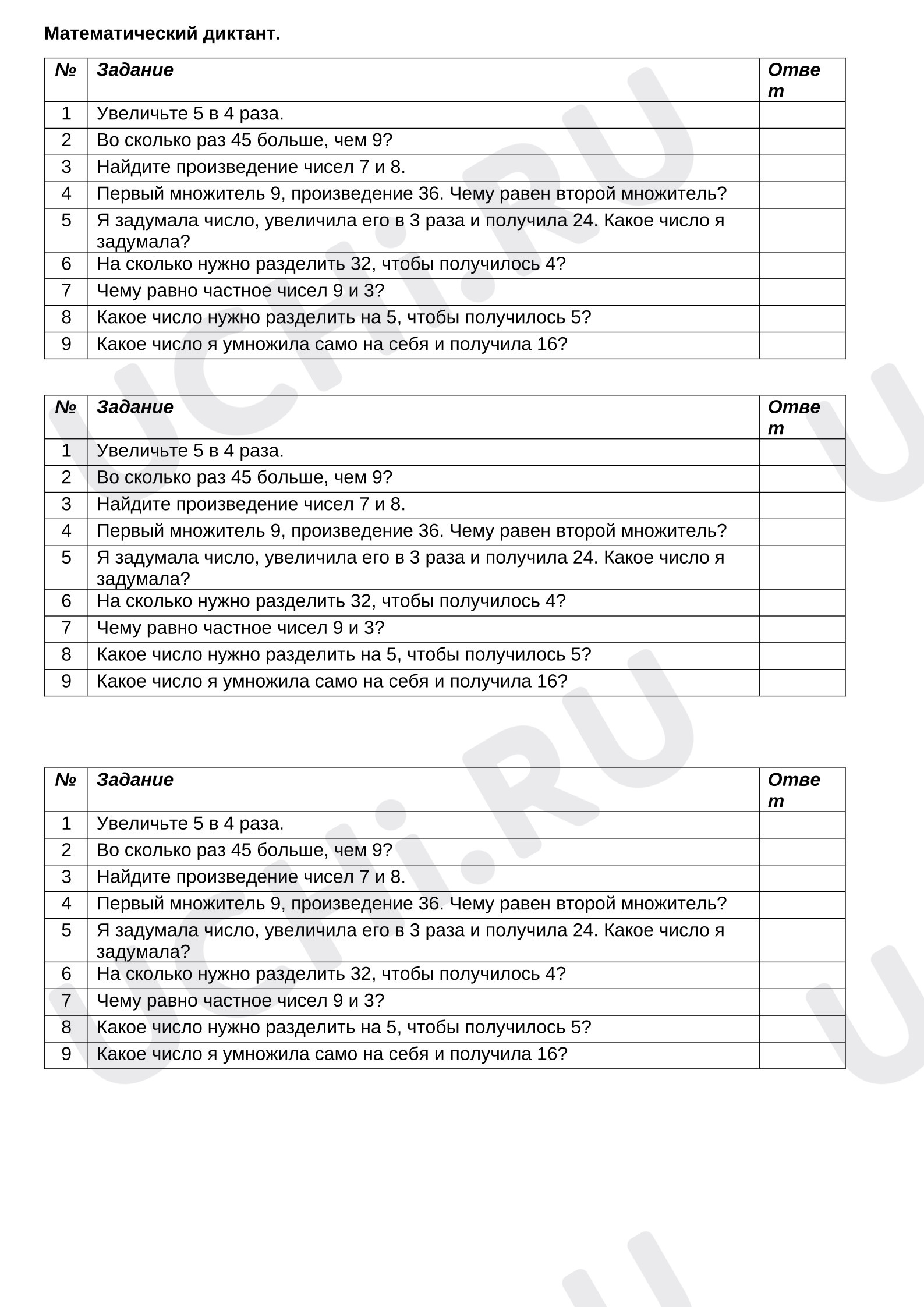 Математический диктант.

| № | Задание | Ответ |
|---|---|---|
| 1 | Увеличьте 5 в 4 раза. | |
| 2 | Во сколько раз 45 больше, чем 9? | |
| 3 | Найдите произведение чисел 7 и 8. | |
| 4 | Первый множитель 9, произведение 36. Чему равен второй множитель? | |
| 5 | Я задумала число, увеличила его в 3 раза и получила 24. Какое число я задумала? | |
| 6 | На сколько нужно разделить 32, чтобы получилось 4? | |
| 7 | Чему равно частное чисел 9 и 3? | |
| 8 | Какое число нужно разделить на 5, чтобы получилось 5? | |
| 9 | Какое число я умножила само на себя и получила 16? | |

| № | Задание | Ответ |
|---|---|---|
| 1 | Увеличьте 5 в 4 раза. | |
| 2 | Во сколько раз 45 больше, чем 9? | |
| 3 | Найдите произведение чисел 7 и 8. | |
| 4 | Первый множитель 9, произведение 36. Чему равен второй множитель? | |
| 5 | Я задумала число, увеличила его в 3 раза и получила 24. Какое число я задумала? | |
| 6 | На сколько нужно разделить 32, чтобы получилось 4? | |
| 7 | Чему равно частное чисел 9 и 3? | |
| 8 | Какое число нужно разделить на 5, чтобы получилось 5? | |
| 9 | Какое число я умножила само на себя и получила 16? | |

| № | Задание | Ответ |
|---|---|---|
| 1 | Увеличьте 5 в 4 раза. | |
| 2 | Во сколько раз 45 больше, чем 9? | |
| 3 | Найдите произведение чисел 7 и 8. | |
| 4 | Первый множитель 9, произведение 36. Чему равен второй множитель? | |
| 5 | Я задумала число, увеличила его в 3 раза и получила 24. Какое число я задумала? | |
| 6 | На сколько нужно разделить 32, чтобы получилось 4? | |
| 7 | Чему равно частное чисел 9 и 3? | |
| 8 | Какое число нужно разделить на 5, чтобы получилось 5? | |
| 9 | Какое число я умножила само на себя и получила 16? | |

UCHi.RU